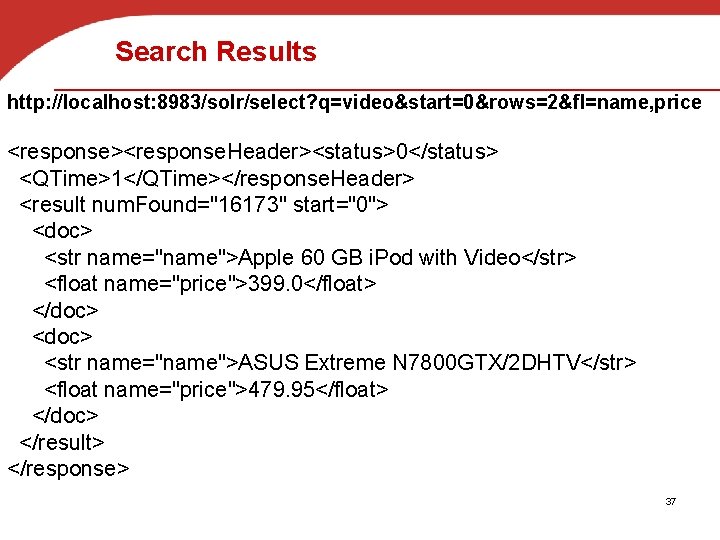 Search Results

http://localhost:8983/solr/select?q=video&start=0&rows=2&fl=name,price

<response><responseHeader><status>0</status>
<QTime>1</QTime></responseHeader>
<result numFound="16173" start="0">
<doc>
<str name="name">Apple 60 GB iPod with Video</str>
<float name="price">399.0</float>
</doc>
<doc>
<str name="name">ASUS Extreme N7800GTX/2DHTV</str>
<float name="price">479.95</float>
</doc>
</result>
</response>

37